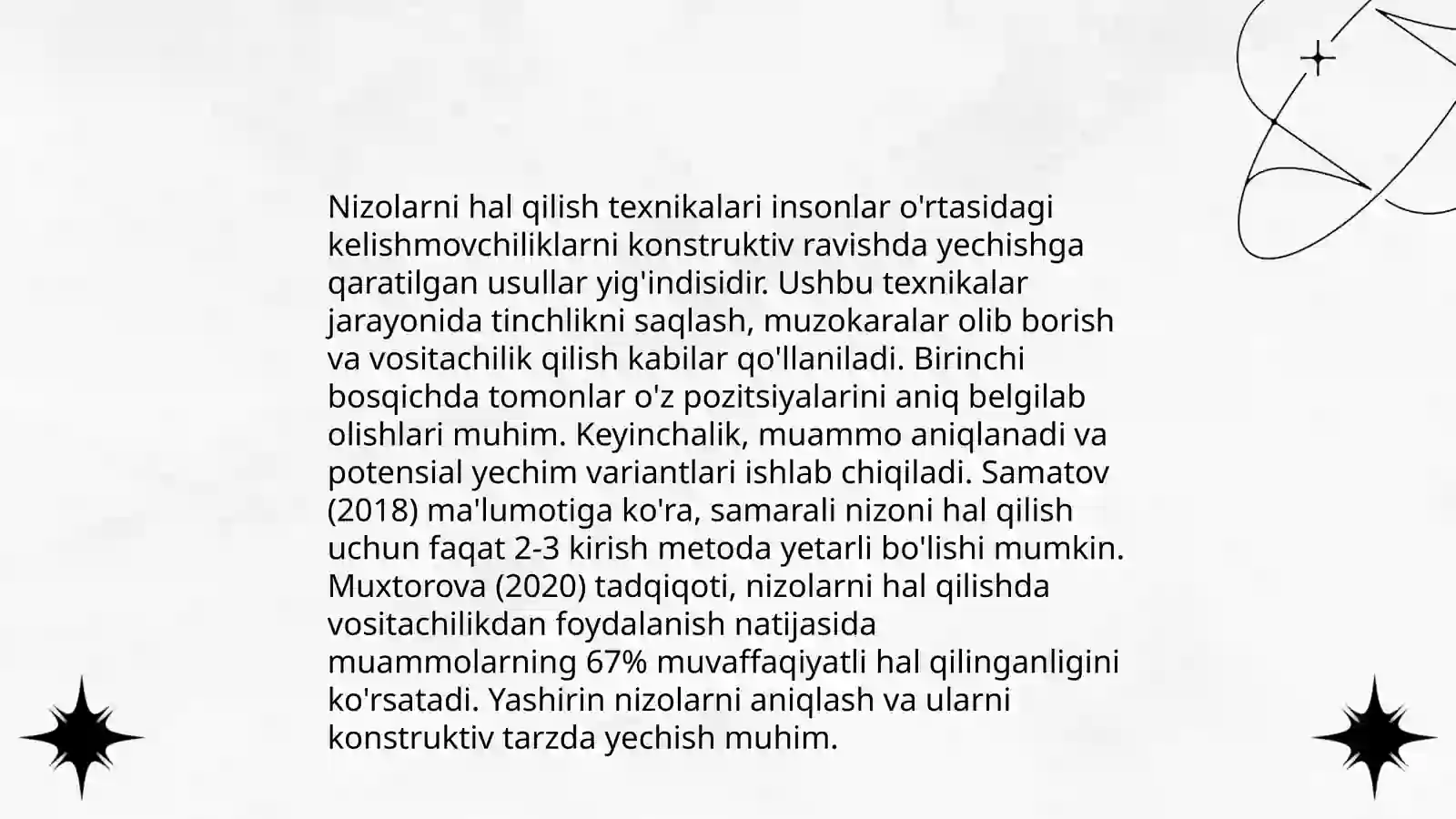 Nizolarni hal qilish texnikalari insonlar o'rtasidagi kelishmovchiliklarni konstruktiv ravishda yechishga qaratilgan usullar yig'indisidir. Ushbu texnikalar jarayonida tinchlikni saqlash, muzokaralar olib borish va vositachilik qilish kabilar qo'llaniladi. Birinchi bosqichda tomonlar o'z pozitsiyalarini aniq belgilab olishlari muhim. Keyinchalik, muammo aniqlanadi va potensial yechim variantlari ishlab chiqiladi. Samatov (2018) ma'lumotiga ko'ra, samarali nizoni hal qilish uchun faqat 2-3 kirish metoda yetarli bo'lishi mumkin. Muxtorova (2020) tadqiqoti, nizolarni hal qilishda vositachilikdan foydalanish natijasida muammolarning 67% muvaffaqiyatli hal qilinganligini ko'rsatadi. Yashirin nizolarni aniqlash va ularni konstruktiv tarzda yechish muhim.